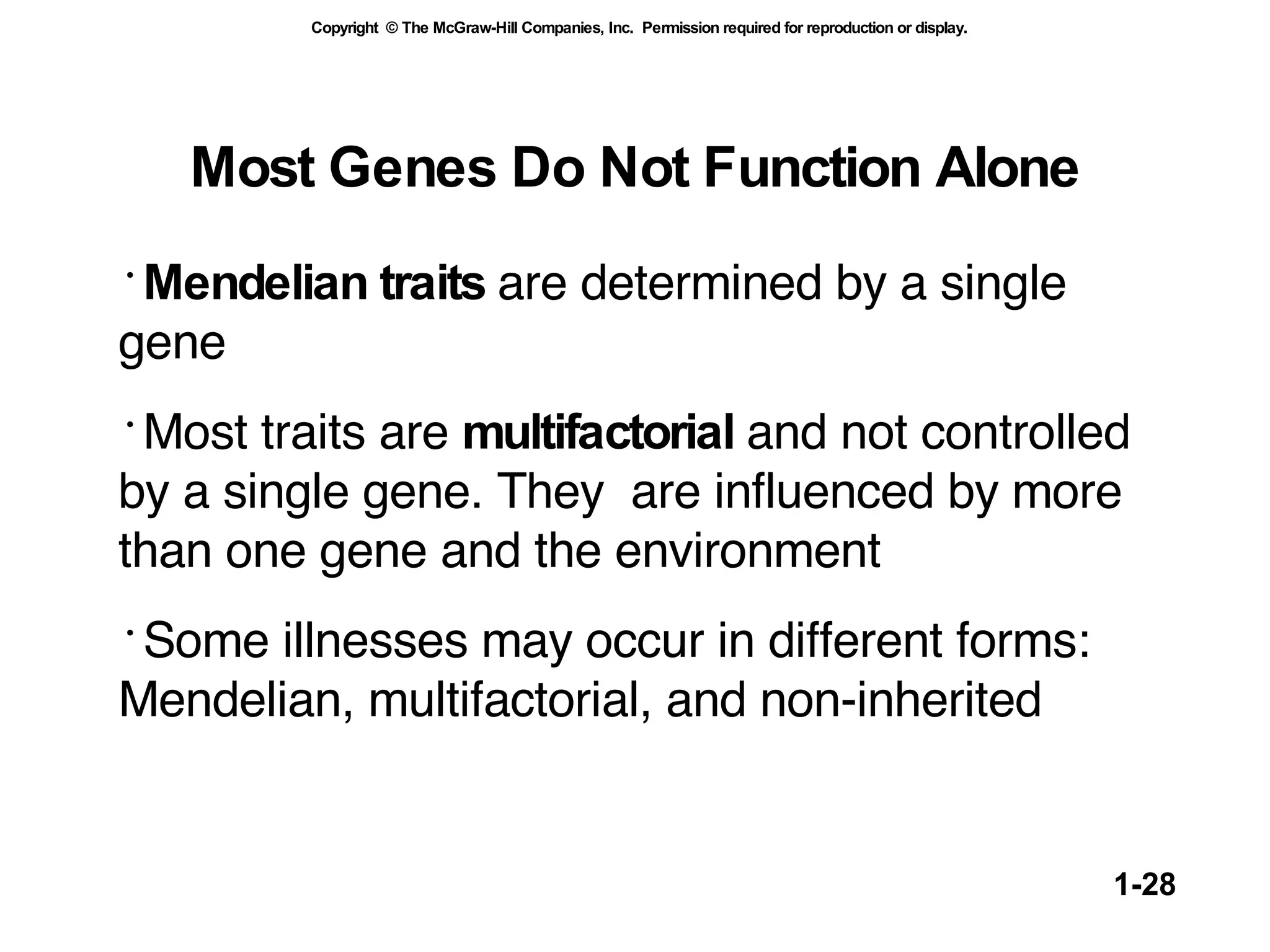 Copyright © The McGraw-Hill Companies, Inc. Permission required for reproduction or display.

Most Genes Do Not Function Alone

· Mendelian traits are determined by a single gene

· Most traits are multifactorial and not controlled by a single gene. They are influenced by more than one gene and the environment

· Some illnesses may occur in different forms: Mendelian, multifactorial, and non-inherited

1-28